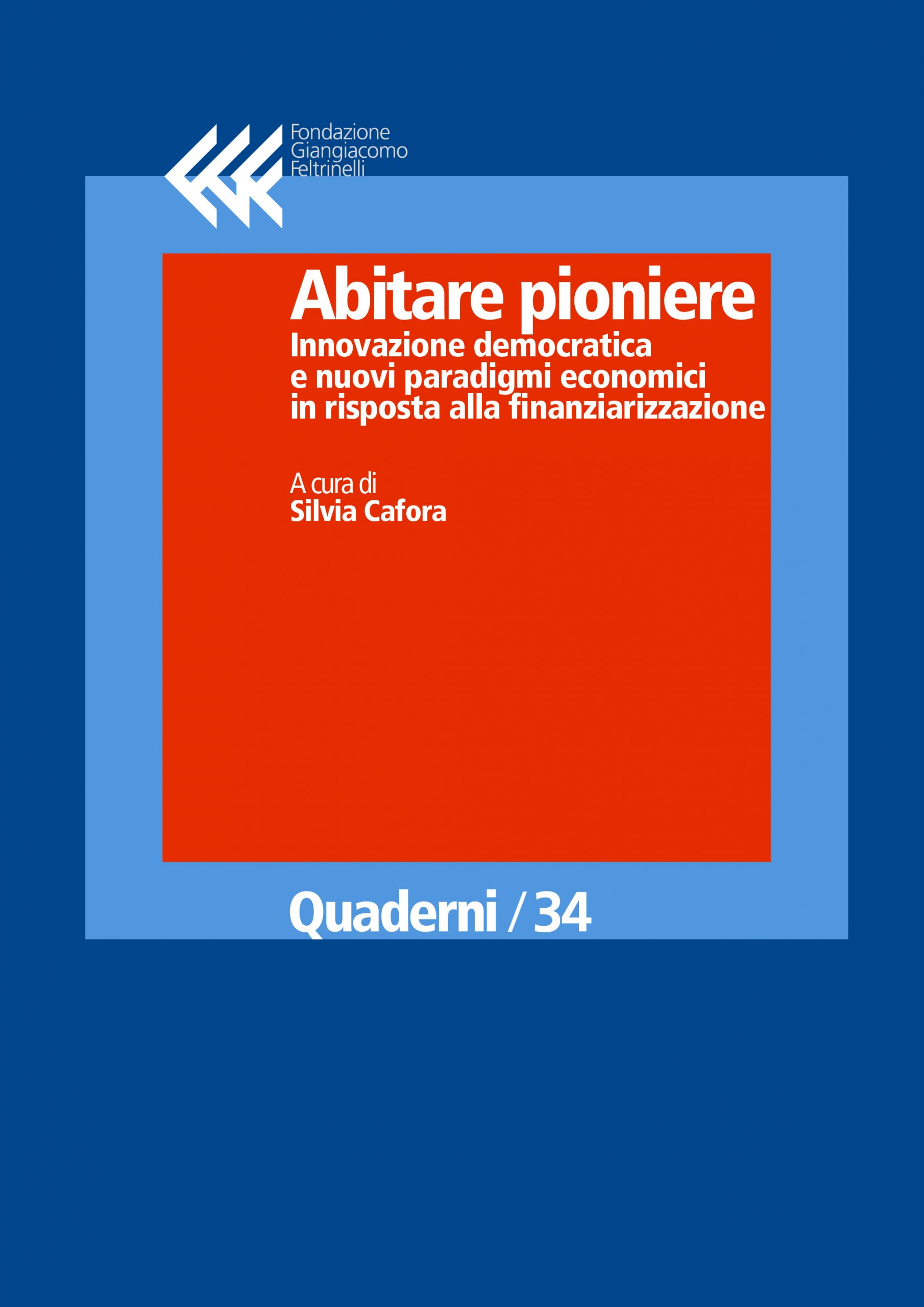 Fondazione
Giangiacomo
Feltrinelli

Abitare pioniere
Innovazione democratica e nuovi paradigmi economici in risposta alla finanziarizzazione

A cura di
Silvia Cafora

Quaderni / 34